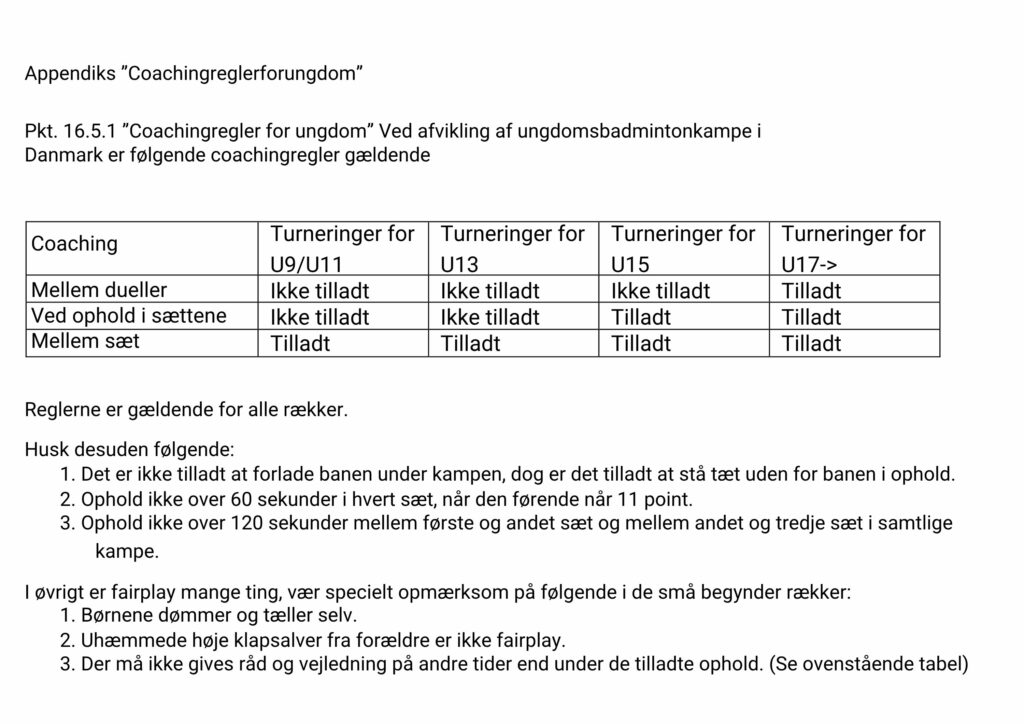 Appendiks ”Coachingreglerforungdom”

Pkt. 16.5.1 ”Coachingregler for ungdom” Ved afvikling af ungdomsbadmintonkampe i Danmark er følgende coachingregler gældende

| Coaching | Turneringer for U9/U11 | Turneringer for U13 | Turneringer for U15 | Turneringer for U17-> |
|---|---|---|---|---|
| Mellem dueller | Ikke tilladt | Ikke tilladt | Ikke tilladt | Tilladt |
| Ved ophold i sættene | Ikke tilladt | Ikke tilladt | Tilladt | Tilladt |
| Mellem sæt | Tilladt | Tilladt | Tilladt | Tilladt |

Reglerne er gældende for alle rækker.

Husk desuden følgende:
1. Det er ikke tilladt at forlade banen under kampen, dog er det tilladt at stå tæt uden for banen i ophold.
2. Ophold ikke over 60 sekunder i hvert sæt, når den førende når 11 point.
3. Ophold ikke over 120 sekunder mellem første og andet sæt og mellem andet og tredje sæt i samtlige kampe.

I øvrigt er fairplay mange ting, vær specielt opmærksom på følgende i de små begynder rækker:
1. Børnene dømmer og tæller selv.
2. Uhæmmede høje klapsalver fra forældre er ikke fairplay.
3. Der må ikke gives råd og vejledning på andre tider end under de tilladte ophold. (Se ovenstående tabel)